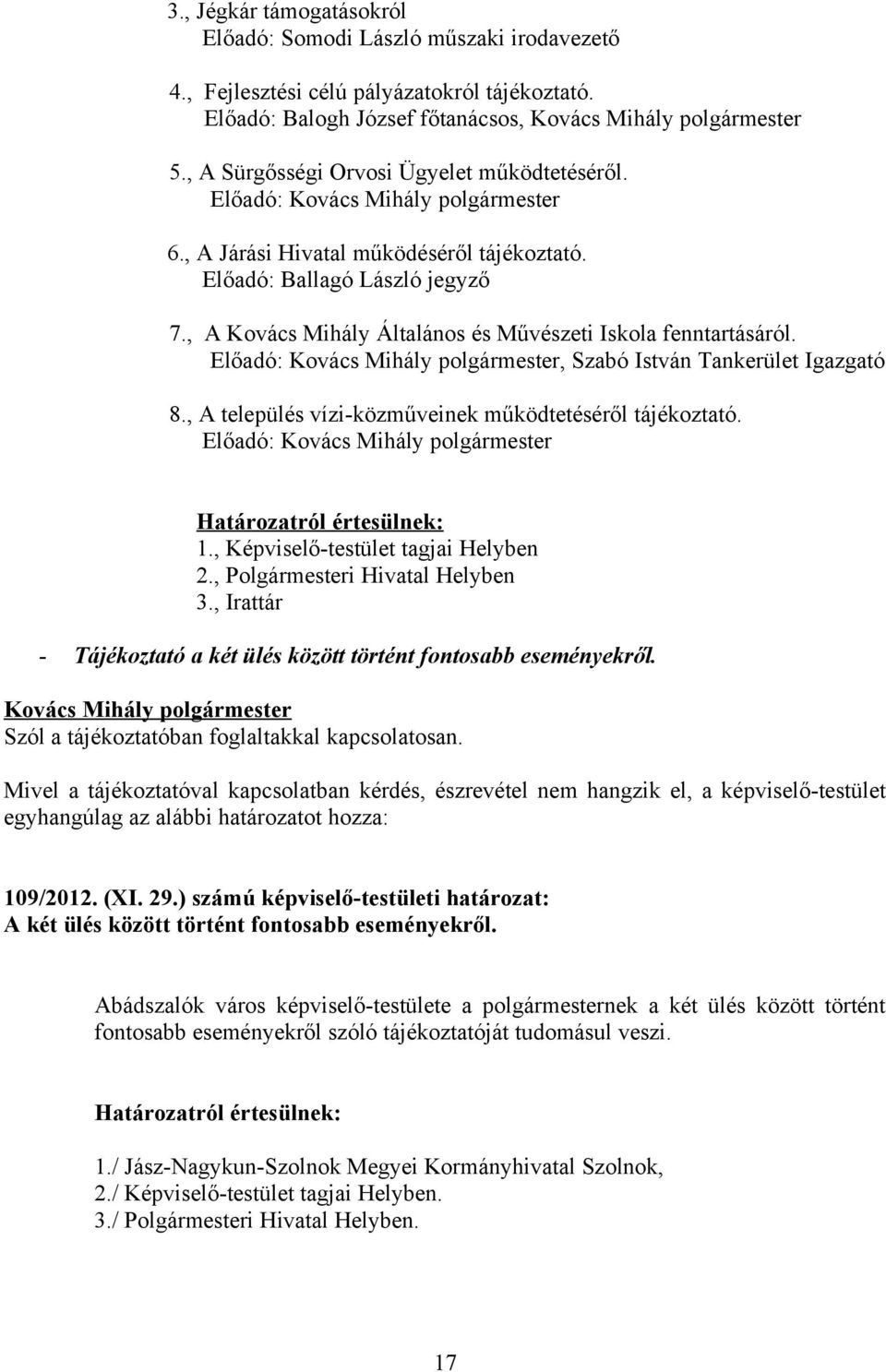 3., Jégkár támogatásokról
Előadó: Somodi László műszaki irodavezető

4., Fejlesztési célú pályázatokról tájékoztató.
Előadó: Balogh József főtanácsos, Kovács Mihály polgármester

5., A Sürgősségi Orvosi Ügyelet működtetéséről.
Előadó: Kovács Mihály polgármester

6., A Járási Hivatal működéséről tájékoztató.
Előadó: Ballagó László jegyző

7., A Kovács Mihály Általános és Művészeti Iskola fenntartásáról.
Előadó: Kovács Mihály polgármester, Szabó István Tankerület Igazgató

8., A település vízi-közműveinek működtetéséről tájékoztató.
Előadó: Kovács Mihály polgármester

Határozatról értesülnek:
1., Képviselő-testület tagjai Helyben
2., Polgármesteri Hivatal Helyben
3., Irattár

- Tájékoztató a két ülés között történt fontosabb eseményekről.

Kovács Mihály polgármester
Szól a tájékoztatóban foglaltakkal kapcsolatosan.

Mivel a tájékoztatóval kapcsolatban kérdés, észrevétel nem hangzik el, a képviselő-testület egyhangúlag az alábbi határozatot hozza:

109/2012. (XI. 29.) számú képviselő-testületi határozat:
A két ülés között történt fontosabb eseményekről.

Abádszalók város képviselő-testülete a polgármesternek a két ülés között történt fontosabb eseményekről szóló tájékoztatóját tudomásul veszi.

Határozatról értesülnek:

1./ Jász-Nagykun-Szolnok Megyei Kormányhivatal Szolnok,
2./ Képviselő-testület tagjai Helyben.
3./ Polgármesteri Hivatal Helyben.

17